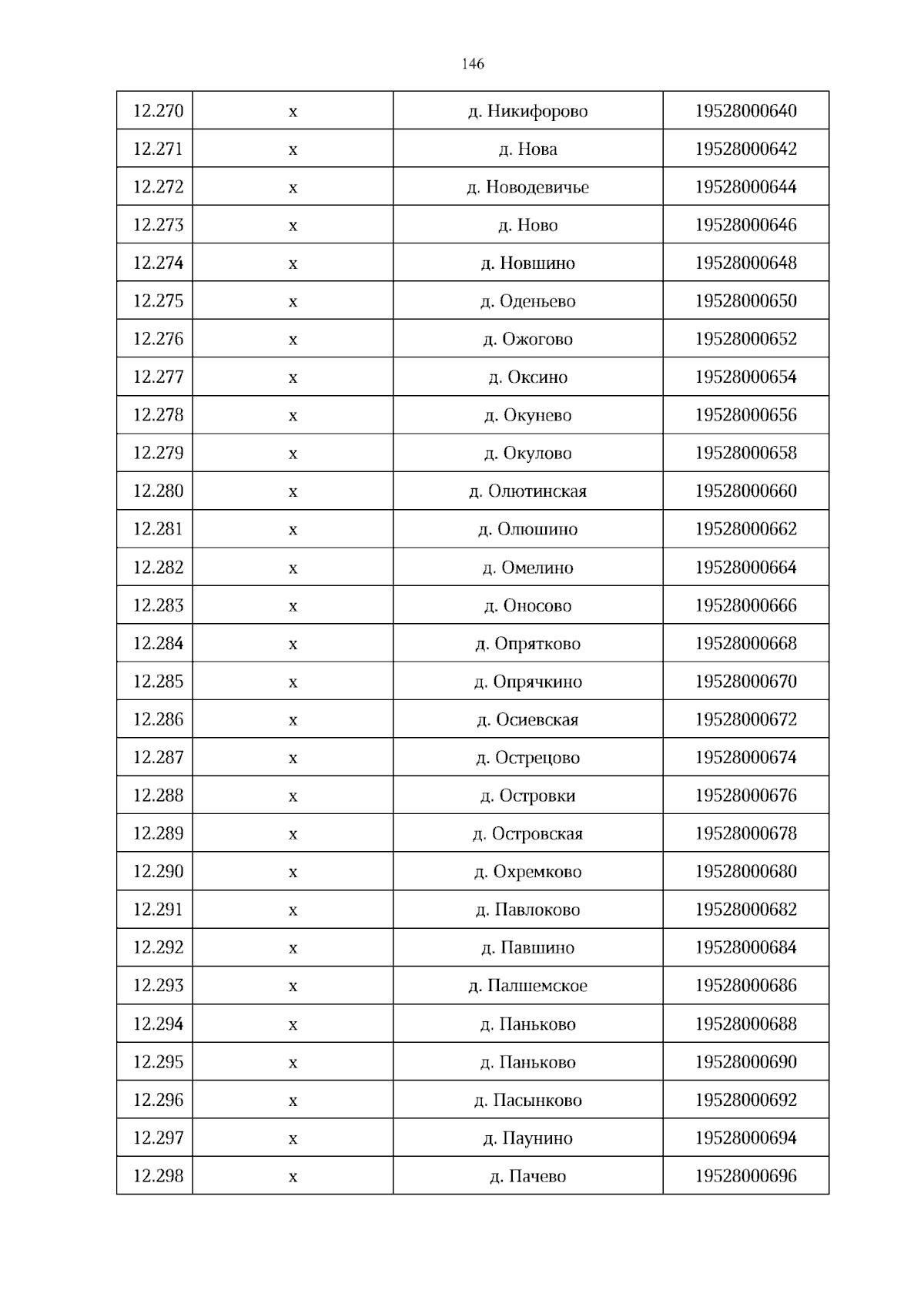 146

| 12.270 | х | д. Никифорово | 19528000640 |
|---|---|---|---|
| 12.271 | х | д. Нова | 19528000642 |
| 12.272 | х | д. Новодевичье | 19528000644 |
| 12.273 | х | д. Ново | 19528000646 |
| 12.274 | х | д. Новшино | 19528000648 |
| 12.275 | х | д. Оденьево | 19528000650 |
| 12.276 | х | д. Ожогово | 19528000652 |
| 12.277 | х | д. Оксино | 19528000654 |
| 12.278 | х | д. Окунево | 19528000656 |
| 12.279 | х | д. Окулово | 19528000658 |
| 12.280 | х | д. Олютинская | 19528000660 |
| 12.281 | х | д. Олюшино | 19528000662 |
| 12.282 | х | д. Омелино | 19528000664 |
| 12.283 | х | д. Оносово | 19528000666 |
| 12.284 | х | д. Опрятково | 19528000668 |
| 12.285 | х | д. Опрячкино | 19528000670 |
| 12.286 | х | д. Осиевская | 19528000672 |
| 12.287 | х | д. Острецово | 19528000674 |
| 12.288 | х | д. Островки | 19528000676 |
| 12.289 | х | д. Островская | 19528000678 |
| 12.290 | х | д. Охремково | 19528000680 |
| 12.291 | х | д. Павлоково | 19528000682 |
| 12.292 | х | д. Павшино | 19528000684 |
| 12.293 | х | д. Палшемское | 19528000686 |
| 12.294 | х | д. Паньково | 19528000688 |
| 12.295 | х | д. Паньково | 19528000690 |
| 12.296 | х | д. Пасынково | 19528000692 |
| 12.297 | х | д. Паунино | 19528000694 |
| 12.298 | х | д. Пачево | 19528000696 |